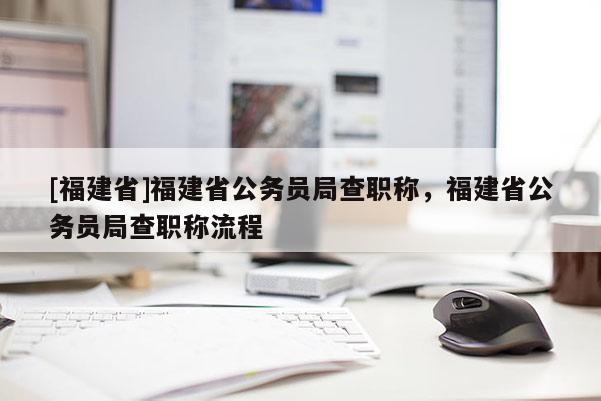 [福建省]福建省公务员局查职称，福建省公务员局查职称流程